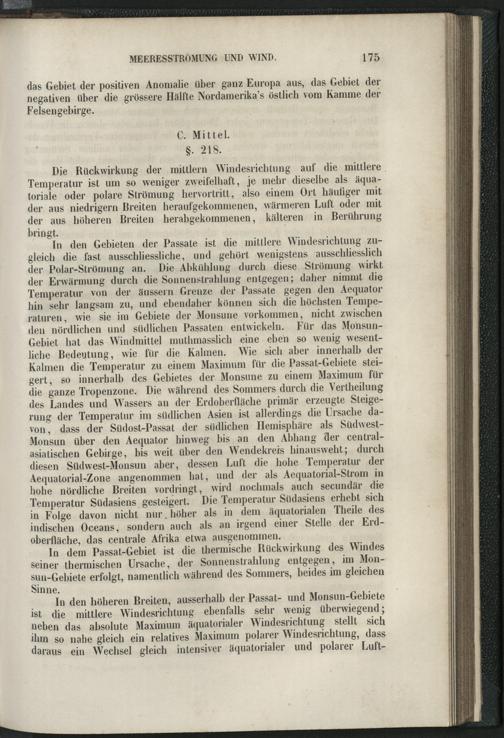 MEERESSTRÖMUNG UND WIND. 175

das Gebiet der positiven Anomalie über ganz Europa aus, das Gebiet der negativen über die grössere Hälfte Nordamerika's östlich vom Kamme der Felsengebirge.

C. Mittel.
§. 218.

Die Rückwirkung der mittlern Windesrichtung auf die mittlere Temperatur ist um so weniger zweifelhaft, je mehr dieselbe als äquatoriale oder polare Strömung hervortritt, also einem Ort häufiger mit der aus niedrigern Breiten heraufgekommenen, wärmeren Luft oder mit der aus höheren Breiten herabgekommenen, kälteren in Berührung bringt.

In den Gebieten der Passate ist die mittlere Windesrichtung zugleich die fast ausschliessliche, und gehört wenigstens ausschliesslich der Polar-Strömung an. Die Abkühlung durch diese Strömung wirkt der Erwärmung durch die Sonnenstrahlung entgegen; daher nimmt die Temperatur von der äussern Grenze der Passate gegen den Aequator hin sehr langsam zu, und ebendaher können sich die höchsten Temperaturen, wie sie im Gebiete der Monsune vorkommen, nicht zwischen den nördlichen und südlichen Passaten entwickeln. Für das Monsun-Gebiet hat das Windmittel muthmasslich eine eben so wenig wesentliche Bedeutung, wie für die Kalmen. Wie sich aber innerhalb der Kalmen die Temperatur zu einem Maximum für die Passat-Gebiete steigert, so innerhalb des Gebietes der Monsune zu einem Maximum für die ganze Tropenzone. Die während des Sommers durch die Vertheilung des Landes und Wassers an der Erdoberfläche primär erzeugte Steigerung der Temperatur im südlichen Asien ist allerdings die Ursache davon, dass der Südost-Passat der südlichen Hemisphäre als Südwest-Monsun über den Aequator hinweg bis an den Abhang der centralasiatischen Gebirge, bis weit über den Wendekreis hinausweht; durch diesen Südwest-Monsun aber, dessen Luft die hohe Temperatur der Aequatorial-Zone angenommen hat, und der als Aequatorial-Strom in hohe nördliche Breiten vordringt, wird nochmals auch secundär die Temperatur Südasiens gesteigert. Die Temperatur Südasiens erhebt sich in Folge davon nicht nur höher als in dem äquatorialen Theile des indischen Oceans, sondern auch als an irgend einer Stelle der Erdoberfläche, das centrale Afrika etwa ausgenommen.

In dem Passat-Gebiet ist die thermische Rückwirkung des Windes seiner thermischen Ursache, der Sonnenstrahlung entgegen, im Monsun-Gebiete erfolgt, namentlich während des Sommers, beides im gleichen Sinne.

In den höheren Breiten, ausserhalb der Passat- und Monsun-Gebiete ist die mittlere Windesrichtung ebenfalls sehr wenig überwiegend; neben das absolute Maximum äquatorialer Windesrichtung stellt sich ihm so nahe gleich ein relatives Maximum polarer Windesrichtung, dass daraus ein Wechsel gleich intensiver äquatorialer und polarer Luft-